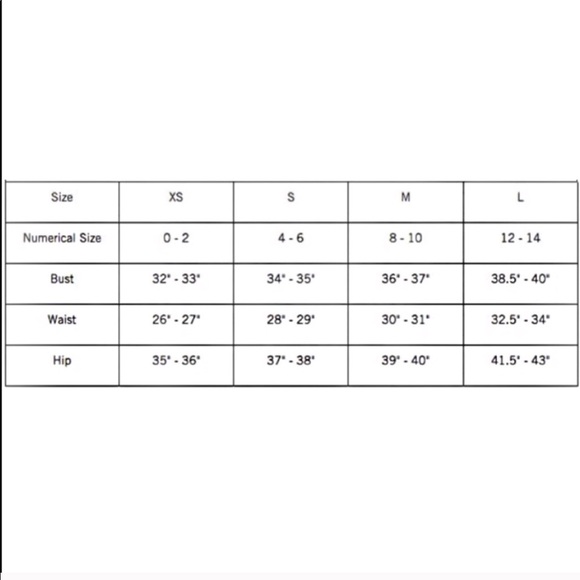 | Size | XS | S | M | L |
|---|---|---|---|---|
| Numerical Size | 0 - 2 | 4 - 6 | 8 - 10 | 12 - 14 |
| Bust | 32" - 33" | 34" - 35" | 36" - 37" | 38.5" - 40" |
| Waist | 26" - 27" | 28" - 29" | 30" - 31" | 32.5" - 34" |
| Hip | 35" - 36" | 37" - 38" | 39" - 40" | 41.5" - 43" |